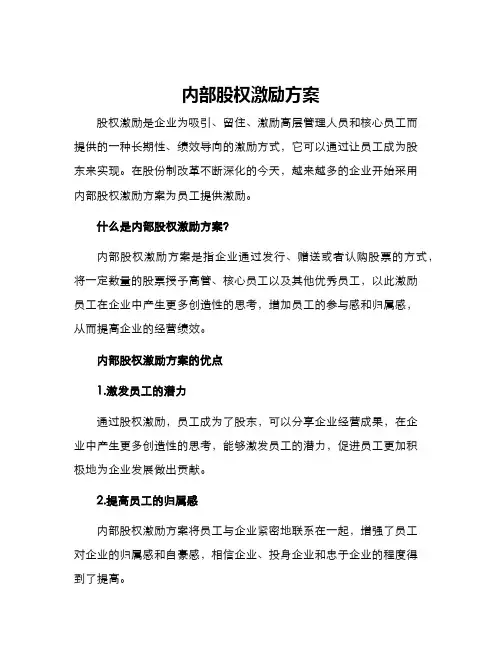 内部股权激励方案

股权激励是企业为吸引、留住、激励高层管理人员和核心员工而提供的一种长期性、绩效导向的激励方式，它可以通过让员工成为股东来实现。在股份制改革不断深化的今天，越来越多的企业开始采用内部股权激励方案为员工提供激励。

什么是内部股权激励方案?

内部股权激励方案是指企业通过发行、赠送或者认购股票的方式，将一定数量的股票授予高管、核心员工以及其他优秀员工，以此激励员工在企业中产生更多创造性的思考，增加员工的参与感和归属感，从而提高企业的经营绩效。

内部股权激励方案的优点

1.激发员工的潜力

通过股权激励，员工成为了股东，可以分享企业经营成果，在企业中产生更多创造性的思考，能够激发员工的潜力，促进员工更加积极地为企业发展做出贡献。

2.提高员工的归属感

内部股权激励方案将员工与企业紧密地联系在一起，增强了员工对企业的归属感和自豪感，相信企业、投身企业和忠于企业的程度得到了提高。